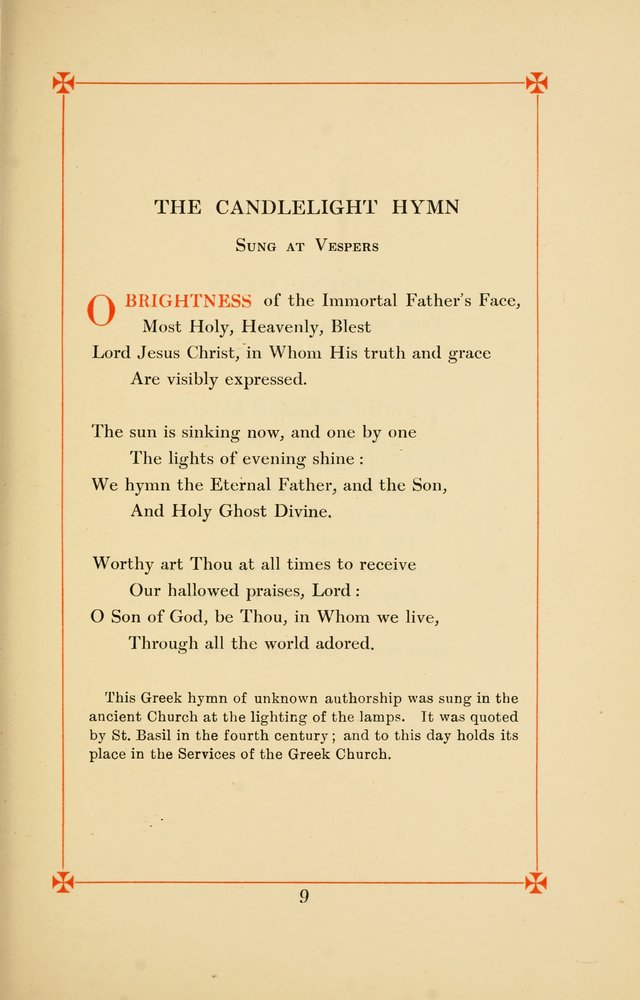 THE CANDLELIGHT HYMN

Sung at Vespers

O BRIGHTNESS of the Immortal Father's Face,
Most Holy, Heavenly, Blest
Lord Jesus Christ, in Whom His truth and grace
Are visibly expressed.

The sun is sinking now, and one by one
The lights of evening shine :
We hymn the Eternal Father, and the Son,
And Holy Ghost Divine.

Worthy art Thou at all times to receive
Our hallowed praises, Lord :
O Son of God, be Thou, in Whom we live,
Through all the world adored.

This Greek hymn of unknown authorship was sung in the ancient Church at the lighting of the lamps. It was quoted by St. Basil in the fourth century ; and to this day holds its place in the Services of the Greek Church.

9